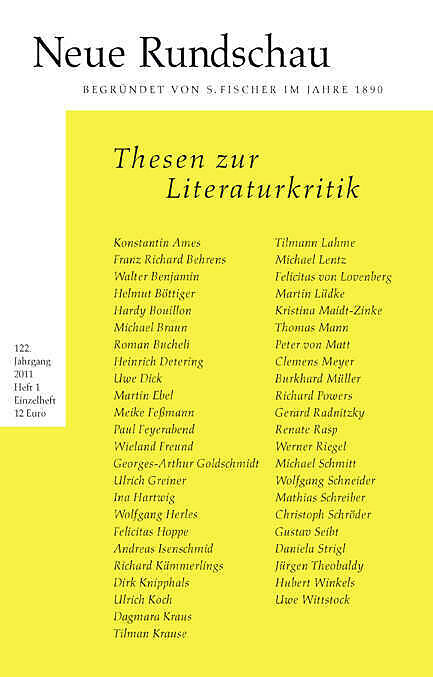 Neue Rundschau

BEGRÜNDET VON S. FISCHER IM JAHRE 1890

Thesen zur Literaturkritik

122. Jahrgang 2011 Heft 1 Einzelheft 12 Euro

Konstantin Ames
Franz Richard Behrens
Walter Benjamin
Helmut Böttiger
Hardy Bouillon
Michael Braun
Roman Bucheli
Heinrich Detering
Uwe Dick
Martin Ebel
Meike Feßmann
Paul Feyerabend
Wieland Freund
Georges-Arthur Goldschmidt
Ulrich Greiner
Ina Hartwig
Wolfgang Herles
Felicitas Hoppe
Andreas Isenschmid
Richard Kämmerlings
Dirk Knipphals
Ulrich Koch
Dagmara Kraus
Tilman Krause

Tilmann Lahme
Michael Lentz
Felicitas von Lovenberg
Martin Lüdke
Kristina Maidt-Zinke
Thomas Mann
Peter von Matt
Clemens Meyer
Burkhard Müller
Richard Powers
Gerard Radnitzky
Renate Rasp
Werner Riegel
Michael Schmitt
Wolfgang Schneider
Mathias Schreiber
Christoph Schröder
Gustav Seibt
Daniela Strigl
Jürgen Theobaldy
Hubert Winkels
Uwe Wittstock